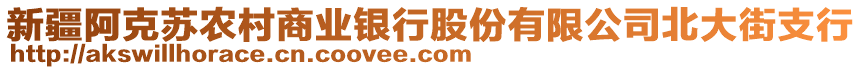 新疆阿克苏农村商业银行股份有限公司北大街支行
http://akswillhorace.cn.coovee.com